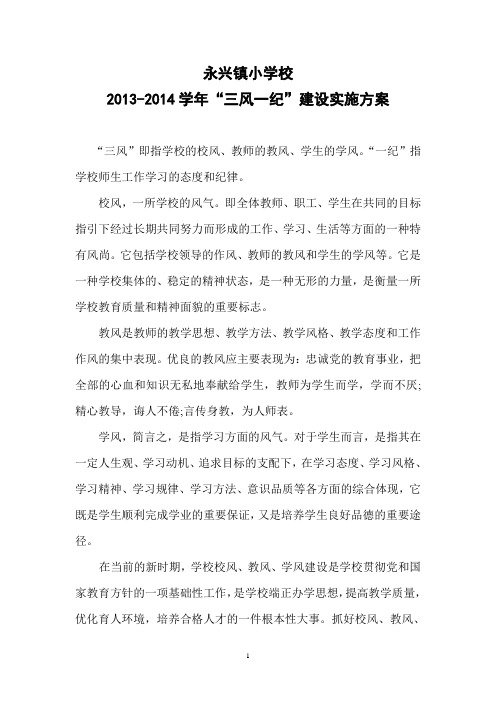 永兴镇小学校
2013-2014 学年“三风一纪”建设实施方案

“三风”即指学校的校风、教师的教风、学生的学风。“一纪”指学校师生工作学习的态度和纪律。

校风，一所学校的风气。即全体教师、职工、学生在共同的目标指引下经过长期共同努力而形成的工作、学习、生活等方面的一种特有风尚。它包括学校领导的作风、教师的教风和学生的学风等。它是一种学校集体的、稳定的精神状态，是一种无形的力量，是衡量一所学校教育质量和精神面貌的重要标志。

教风是教师的教学思想、教学方法、教学风格、教学态度和工作作风的集中表现。优良的教风应主要表现为：忠诚党的教育事业，把全部的心血和知识无私地奉献给学生，教师为学生而学，学而不厌;精心教导，诲人不倦;言传身教，为人师表。

学风，简言之，是指学习方面的风气。对于学生而言，是指其在一定人生观、学习动机、追求目标的支配下，在学习态度、学习风格、学习精神、学习规律、学习方法、意识品质等各方面的综合体现，它既是学生顺利完成学业的重要保证，又是培养学生良好品德的重要途径。

在当前的新时期，学校校风、教风、学风建设是学校贯彻党和国家教育方针的一项基础性工作，是学校端正办学思想，提高教学质量，优化育人环境，培养合格人才的一件根本性大事。抓好校风、教风、

1